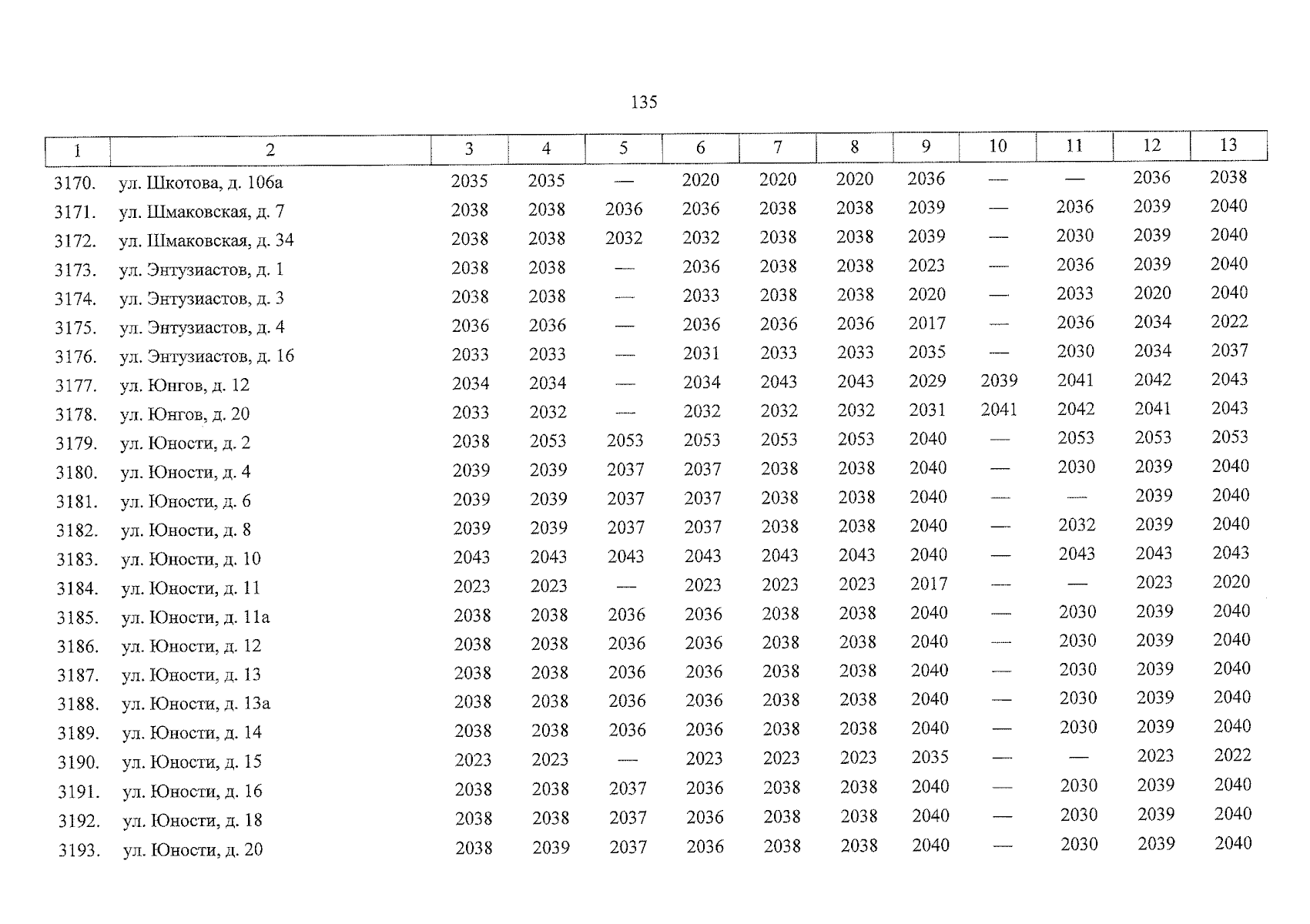 135

| 1 | 2 | 3 | 4 | 5 | 6 | 7 | 8 | 9 | 10 | 11 | 12 | 13 |
|---|---|---|---|---|---|---|---|---|---|---|---|---|
| 3170. | ул. Шкотова, д. 106а | 2035 | 2035 | — | 2020 | 2020 | 2020 | 2036 | — | — | 2036 | 2038 |
| 3171. | ул. Шмаковская, д. 7 | 2038 | 2038 | 2036 | 2036 | 2038 | 2038 | 2039 | — | 2036 | 2039 | 2040 |
| 3172. | ул. Шмаковская, д. 34 | 2038 | 2038 | 2032 | 2032 | 2038 | 2038 | 2039 | — | 2030 | 2039 | 2040 |
| 3173. | ул. Энтузиастов, д. 1 | 2038 | 2038 | — | 2036 | 2038 | 2038 | 2023 | — | 2036 | 2039 | 2040 |
| 3174. | ул. Энтузиастов, д. 3 | 2038 | 2038 | — | 2033 | 2038 | 2038 | 2020 | — | 2033 | 2020 | 2040 |
| 3175. | ул. Энтузиастов, д. 4 | 2036 | 2036 | — | 2036 | 2036 | 2036 | 2017 | — | 2036 | 2034 | 2022 |
| 3176. | ул. Энтузиастов, д. 16 | 2033 | 2033 | — | 2031 | 2033 | 2033 | 2035 | — | 2030 | 2034 | 2037 |
| 3177. | ул. Юнгов, д. 12 | 2034 | 2034 | — | 2034 | 2043 | 2043 | 2029 | 2039 | 2041 | 2042 | 2043 |
| 3178. | ул. Юнгов, д. 20 | 2033 | 2032 | — | 2032 | 2032 | 2032 | 2031 | 2041 | 2042 | 2041 | 2043 |
| 3179. | ул. Юности, д. 2 | 2038 | 2053 | 2053 | 2053 | 2053 | 2053 | 2040 | — | 2053 | 2053 | 2053 |
| 3180. | ул. Юности, д. 4 | 2039 | 2039 | 2037 | 2037 | 2038 | 2038 | 2040 | — | 2030 | 2039 | 2040 |
| 3181. | ул. Юности, д. 6 | 2039 | 2039 | 2037 | 2037 | 2038 | 2038 | 2040 | — | — | 2039 | 2040 |
| 3182. | ул. Юности, д. 8 | 2039 | 2039 | 2037 | 2037 | 2038 | 2038 | 2040 | — | 2032 | 2039 | 2040 |
| 3183. | ул. Юности, д. 10 | 2043 | 2043 | 2043 | 2043 | 2043 | 2043 | 2040 | — | 2043 | 2043 | 2043 |
| 3184. | ул. Юности, д. 11 | 2023 | 2023 | — | 2023 | 2023 | 2023 | 2017 | — | — | 2023 | 2020 |
| 3185. | ул. Юности, д. 11а | 2038 | 2038 | 2036 | 2036 | 2038 | 2038 | 2040 | — | 2030 | 2039 | 2040 |
| 3186. | ул. Юности, д. 12 | 2038 | 2038 | 2036 | 2036 | 2038 | 2038 | 2040 | — | 2030 | 2039 | 2040 |
| 3187. | ул. Юности, д. 13 | 2038 | 2038 | 2036 | 2036 | 2038 | 2038 | 2040 | — | 2030 | 2039 | 2040 |
| 3188. | ул. Юности, д. 13а | 2038 | 2038 | 2036 | 2036 | 2038 | 2038 | 2040 | — | 2030 | 2039 | 2040 |
| 3189. | ул. Юности, д. 14 | 2038 | 2038 | 2036 | 2036 | 2038 | 2038 | 2040 | — | 2030 | 2039 | 2040 |
| 3190. | ул. Юности, д. 15 | 2023 | 2023 | — | 2023 | 2023 | 2023 | 2035 | — | — | 2023 | 2022 |
| 3191. | ул. Юности, д. 16 | 2038 | 2038 | 2037 | 2036 | 2038 | 2038 | 2040 | — | 2030 | 2039 | 2040 |
| 3192. | ул. Юности, д. 18 | 2038 | 2038 | 2037 | 2036 | 2038 | 2038 | 2040 | — | 2030 | 2039 | 2040 |
| 3193. | ул. Юности, д. 20 | 2038 | 2039 | 2037 | 2036 | 2038 | 2038 | 2040 | — | 2030 | 2039 | 2040 |